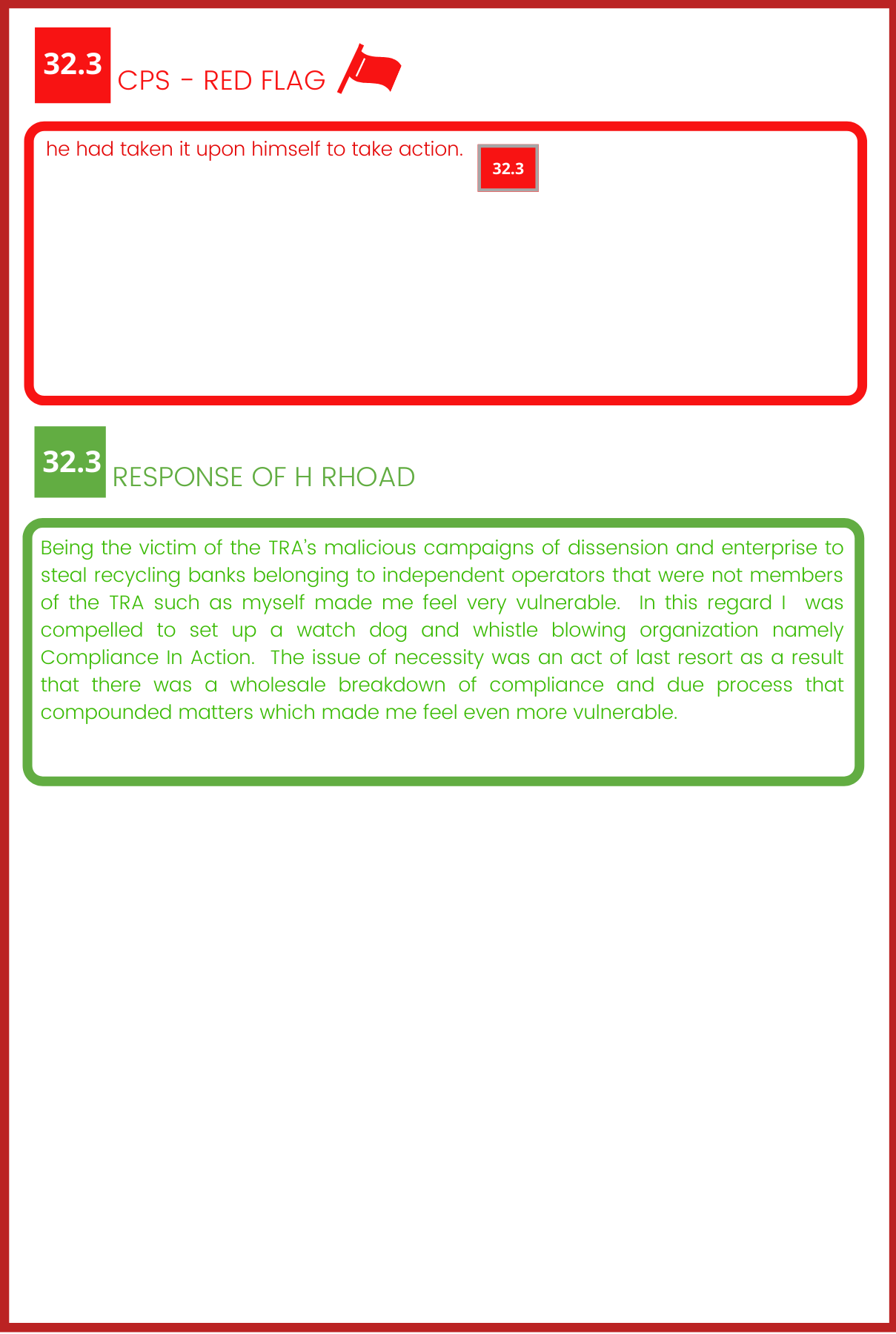 32.3 CPS - RED FLAG

he had taken it upon himself to take action. 32.3

32.3 RESPONSE OF H RHOAD

Being the victim of the TRA's malicious campaigns of dissension and enterprise to steal recycling banks belonging to independent operators that were not members of the TRA such as myself made me feel very vulnerable. In this regard I was compelled to set up a watch dog and whistle blowing organization namely Compliance In Action. The issue of necessity was an act of last resort as a result that there was a wholesale breakdown of compliance and due process that compounded matters which made me feel even more vulnerable.